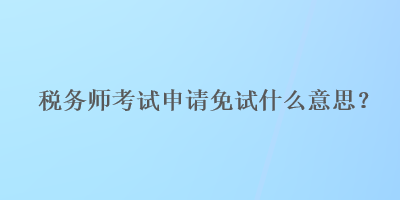 税务师考试申请免试什么意思？